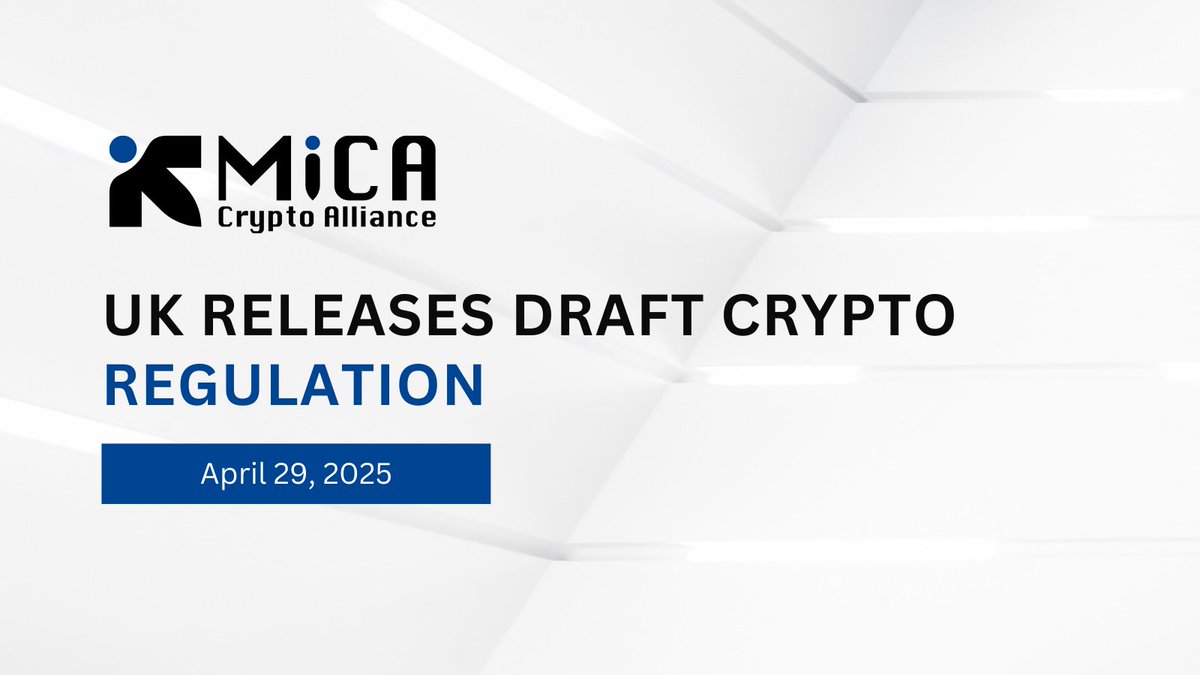 MiCA
Crypto Alliance

UK RELEASES DRAFT CRYPTO REGULATION

April 29, 2025